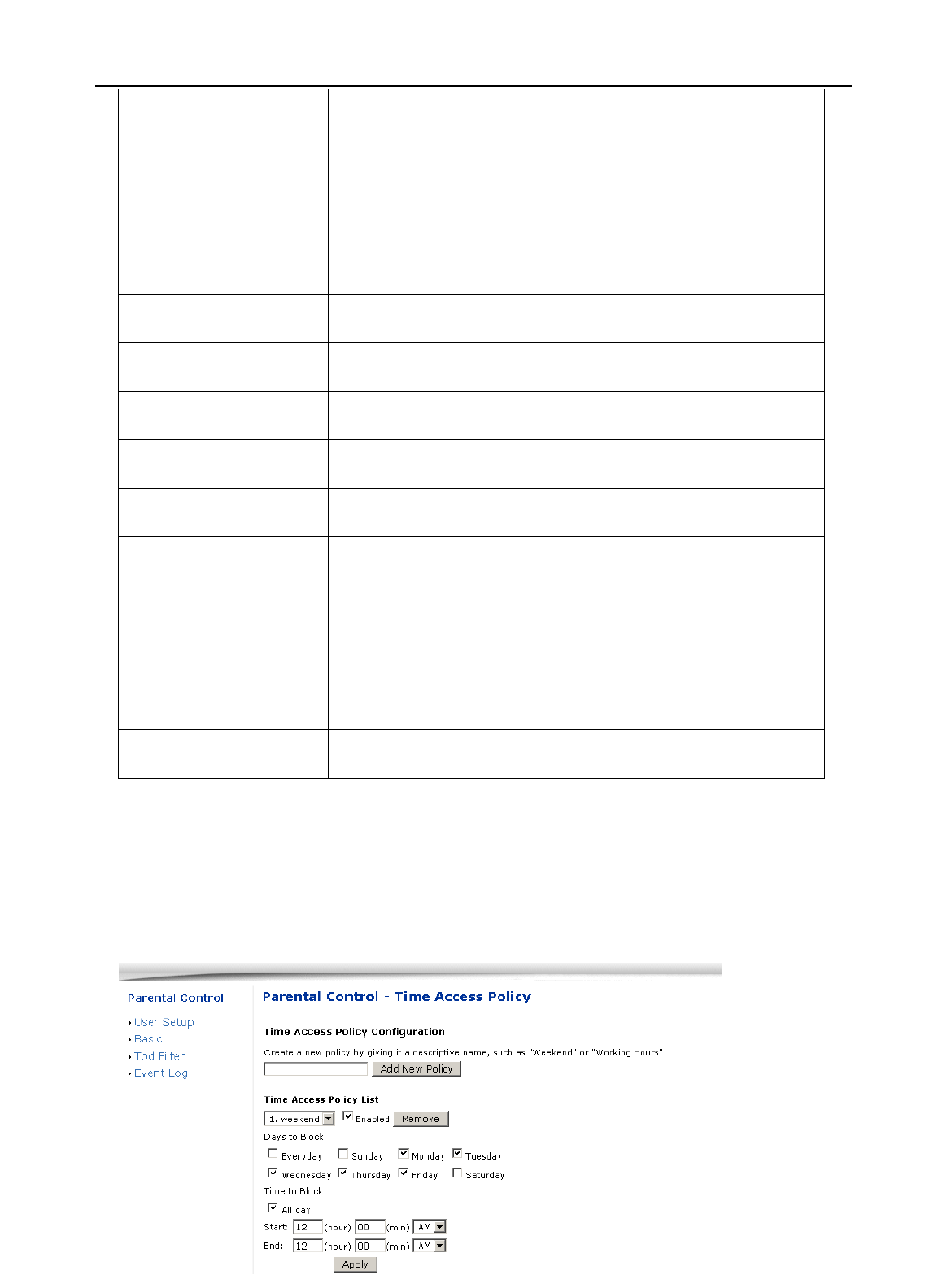 Parental Control

• User Setup
• Basic
• Tod Filter
• Event Log

Parental Control - Time Access Policy

Time Access Policy Configuration

Create a new policy by giving it a descriptive name, such as "Weekend" or "Working Hours"

Add New Policy

Time Access Policy List

1. weekend Enabled Remove

Days to Block

Everyday Sunday Monday Tuesday

Wednesday Thursday Friday Saturday

Time to Block

All day

Start: 12 (hour) 00 (min) AM

End: 12 (hour) 00 (min) AM

Apply